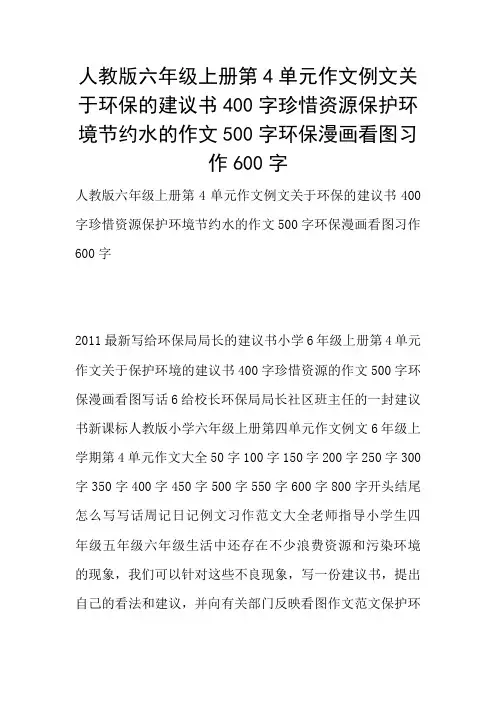 人教版六年级上册第 4 单元作文例文关于环保的建议书 400 字珍惜资源保护环境节约水的作文 500 字环保漫画看图习作 600 字

人教版六年级上册第 4 单元作文例文关于环保的建议书 400 字珍惜资源保护环境节约水的作文 500 字环保漫画看图习作 600 字

2011 最新写给环保局局长的建议书小学 6 年级上册第 4 单元作文关于保护环境的建议书 400 字珍惜资源的作文 500 字环保漫画看图写话 6 给校长环保局局长社区班主任的一封建议书新课标人教版小学六年级上册第四单元作文例文 6 年级上学期第 4 单元作文大全 50 字 100 字 150 字 200 字 250 字 300 字 350 字 400 字 450 字 500 字 550 字 600 字 800 字开头结尾怎么写写话周记日记例文习作范文大全老师指导小学生四年级五年级六年级生活中还存在不少浪费资源和污染环境的现象，我们可以针对这些不良现象，写一份建议书，提出自己的看法和建议，并向有关部门反映看图作文范文保护环